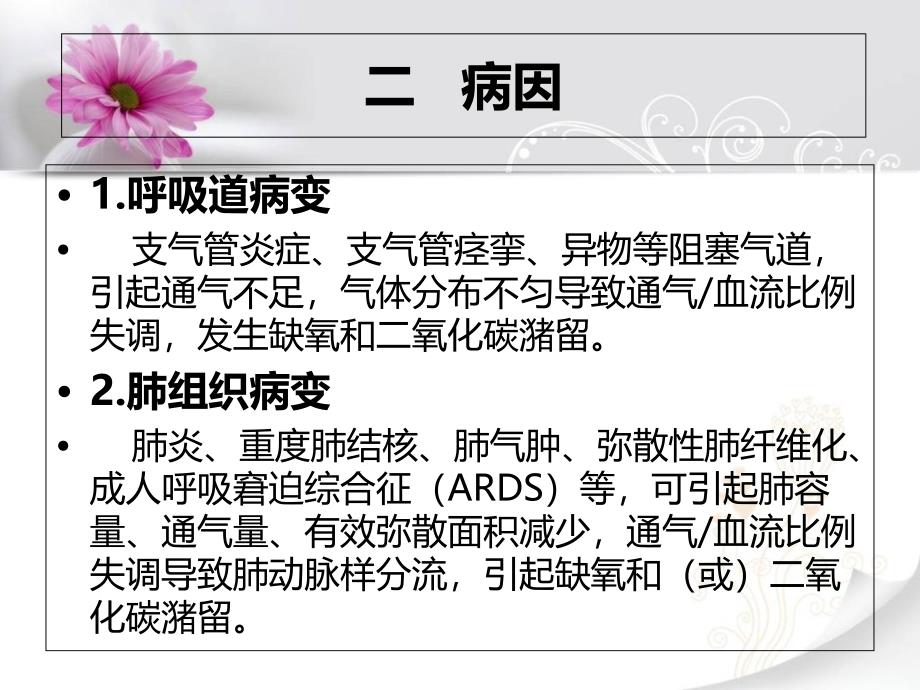 二　病因

• 1.呼吸道病变

• 支气管炎症、支气管痉挛、异物等阻塞气道，引起通气不足，气体分布不匀导致通气/血流比例失调，发生缺氧和二氧化碳潴留。

• 2.肺组织病变

• 肺炎、重度肺结核、肺气肿、弥散性肺纤维化、成人呼吸窘迫综合征（ARDS）等，可引起肺容量、通气量、有效弥散面积减少，通气/血流比例失调导致肺动脉样分流，引起缺氧和（或）二氧化碳潴留。